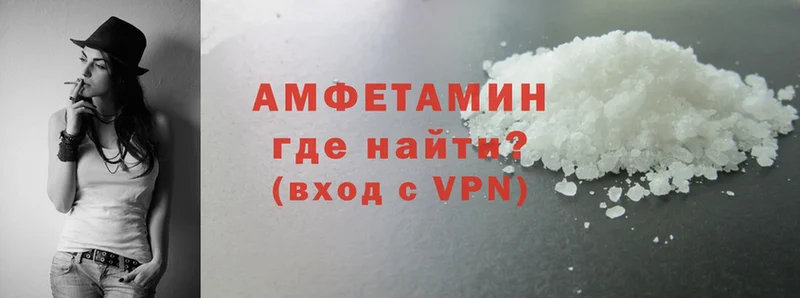 АМФЕТАМИН
где найти?
(вход с VPN)